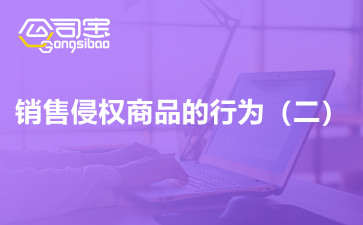 公司宝
Gongsibao

销售侵权商品的行为（二）